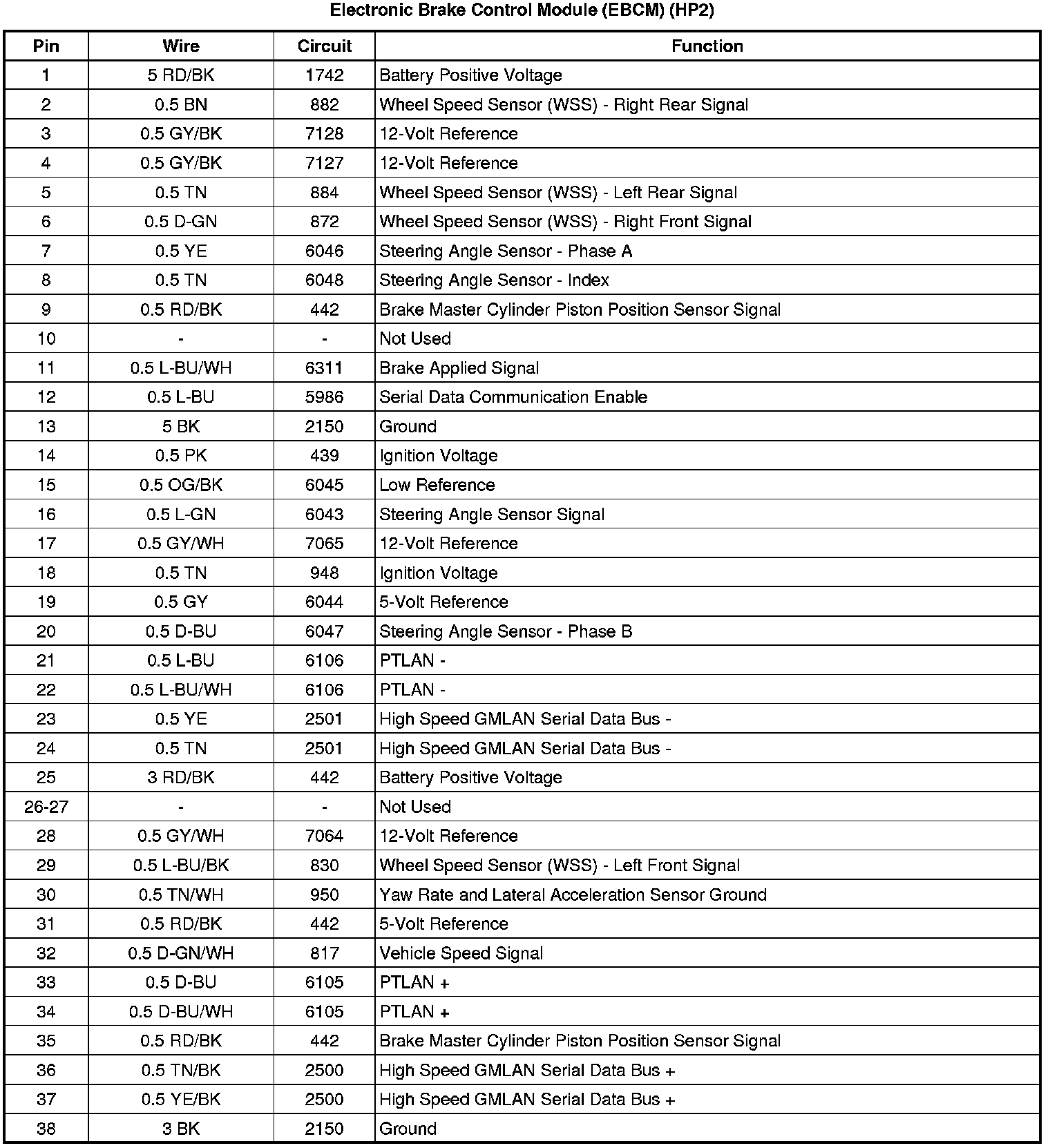 Electronic Brake Control Module (EBCM) (HP2)

| Pin | Wire | Circuit | Function |
|---|---|---|---|
| 1 | 5 RD/BK | 1742 | Battery Positive Voltage |
| 2 | 0.5 BN | 882 | Wheel Speed Sensor (WSS) - Right Rear Signal |
| 3 | 0.5 GY/BK | 7128 | 12-Volt Reference |
| 4 | 0.5 GY/BK | 7127 | 12-Volt Reference |
| 5 | 0.5 TN | 884 | Wheel Speed Sensor (WSS) - Left Rear Signal |
| 6 | 0.5 D-GN | 872 | Wheel Speed Sensor (WSS) - Right Front Signal |
| 7 | 0.5 YE | 6046 | Steering Angle Sensor - Phase A |
| 8 | 0.5 TN | 6048 | Steering Angle Sensor - Index |
| 9 | 0.5 RD/BK | 442 | Brake Master Cylinder Piston Position Sensor Signal |
| 10 | - | - | Not Used |
| 11 | 0.5 L-BU/WH | 6311 | Brake Applied Signal |
| 12 | 0.5 L-BU | 5986 | Serial Data Communication Enable |
| 13 | 5 BK | 2150 | Ground |
| 14 | 0.5 PK | 439 | Ignition Voltage |
| 15 | 0.5 OG/BK | 6045 | Low Reference |
| 16 | 0.5 L-GN | 6043 | Steering Angle Sensor Signal |
| 17 | 0.5 GY/WH | 7065 | 12-Volt Reference |
| 18 | 0.5 TN | 948 | Ignition Voltage |
| 19 | 0.5 GY | 6044 | 5-Volt Reference |
| 20 | 0.5 D-BU | 6047 | Steering Angle Sensor - Phase B |
| 21 | 0.5 L-BU | 6106 | PTLAN - |
| 22 | 0.5 L-BU/WH | 6106 | PTLAN - |
| 23 | 0.5 YE | 2501 | High Speed GMLAN Serial Data Bus - |
| 24 | 0.5 TN | 2501 | High Speed GMLAN Serial Data Bus - |
| 25 | 3 RD/BK | 442 | Battery Positive Voltage |
| 26-27 | - | - | Not Used |
| 28 | 0.5 GY/WH | 7064 | 12-Volt Reference |
| 29 | 0.5 L-BU/BK | 830 | Wheel Speed Sensor (WSS) - Left Front Signal |
| 30 | 0.5 TN/WH | 950 | Yaw Rate and Lateral Acceleration Sensor Ground |
| 31 | 0.5 RD/BK | 442 | 5-Volt Reference |
| 32 | 0.5 D-GN/WH | 817 | Vehicle Speed Signal |
| 33 | 0.5 D-BU | 6105 | PTLAN + |
| 34 | 0.5 D-BU/WH | 6105 | PTLAN + |
| 35 | 0.5 RD/BK | 442 | Brake Master Cylinder Piston Position Sensor Signal |
| 36 | 0.5 TN/BK | 2500 | High Speed GMLAN Serial Data Bus + |
| 37 | 0.5 YE/BK | 2500 | High Speed GMLAN Serial Data Bus + |
| 38 | 3 BK | 2150 | Ground |